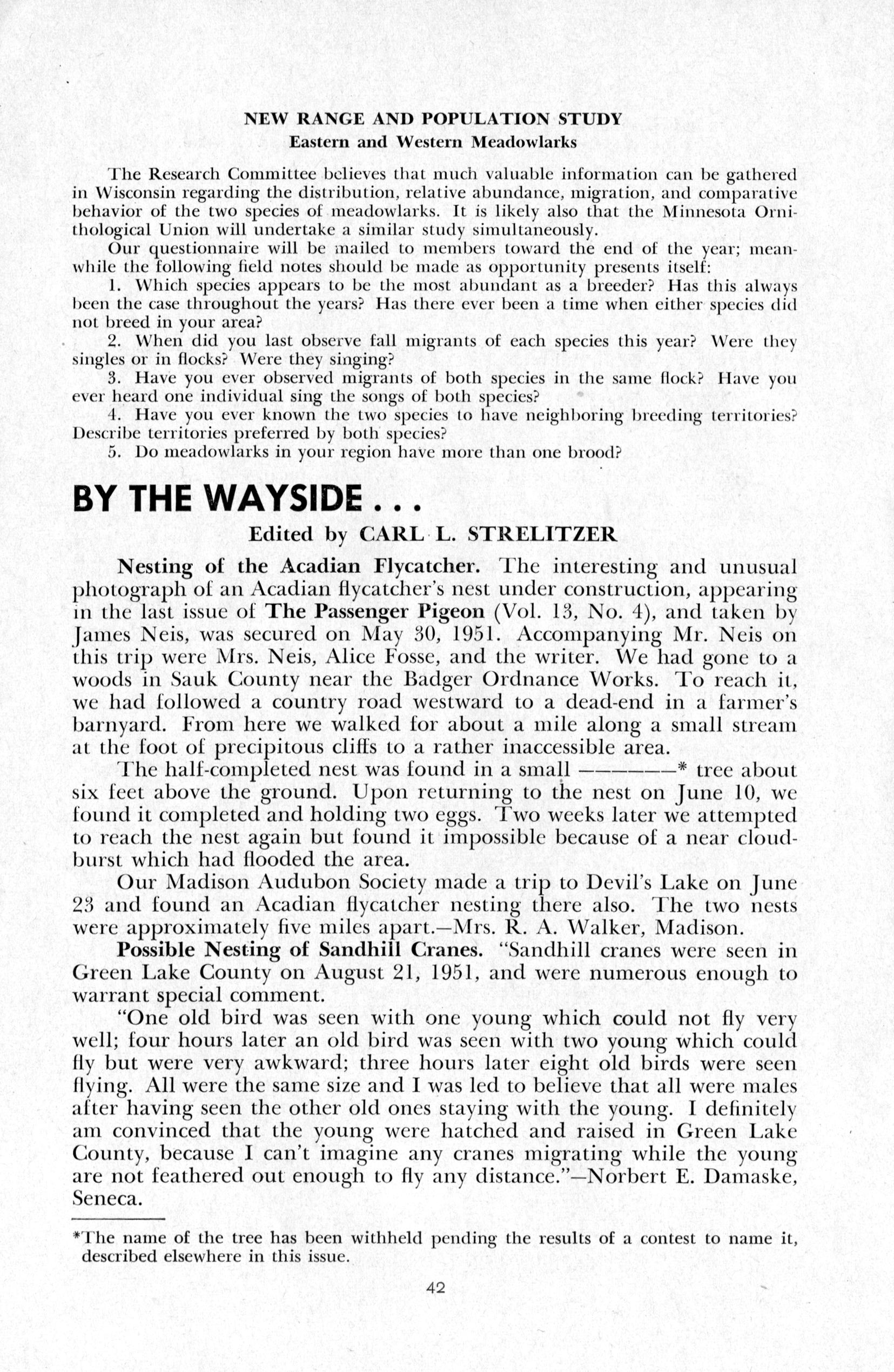 NEW RANGE AND POPULATION STUDY
Eastern and Western Meadowlarks

The Research Committee believes that much valuable information can be gathered in Wisconsin regarding the distribution, relative abundance, migration, and comparative behavior of the two species of meadowlarks. It is likely also that the Minnesota Ornithological Union will undertake a similar study simultaneously.

Our questionnaire will be mailed to members toward the end of the year; meanwhile the following field notes should be made as opportunity presents itself:

1. Which species appears to be the most abundant as a breeder? Has this always been the case throughout the years? Has there ever been a time when either species did not breed in your area?

2. When did you last observe fall migrants of each species this year? Were they singles or in flocks? Were they singing?

3. Have you ever observed migrants of both species in the same flock? Have you ever heard one individual sing the songs of both species?

4. Have you ever known the two species to have neighboring breeding territories? Describe territories preferred by both species?

5. Do meadowlarks in your region have more than one brood?

BY THE WAYSIDE . . .

Edited by CARL L. STRELITZER

Nesting of the Acadian Flycatcher. The interesting and unusual photograph of an Acadian flycatcher's nest under construction, appearing in the last issue of The Passenger Pigeon (Vol. 13, No. 4), and taken by James Neis, was secured on May 30, 1951. Accompanying Mr. Neis on this trip were Mrs. Neis, Alice Fosse, and the writer. We had gone to a woods in Sauk County near the Badger Ordnance Works. To reach it, we had followed a country road westward to a dead-end in a farmer's barnyard. From here we walked for about a mile along a small stream at the foot of precipitous cliffs to a rather inaccessible area.

The half-completed nest was found in a small ———————* tree about six feet above the ground. Upon returning to the nest on June 10, we found it completed and holding two eggs. Two weeks later we attempted to reach the nest again but found it impossible because of a near cloudburst which had flooded the area.

Our Madison Audubon Society made a trip to Devil's Lake on June 23 and found an Acadian flycatcher nesting there also. The two nests were approximately five miles apart.—Mrs. R. A. Walker, Madison.

Possible Nesting of Sandhill Cranes. "Sandhill cranes were seen in Green Lake County on August 21, 1951, and were numerous enough to warrant special comment.

"One old bird was seen with one young which could not fly very well; four hours later an old bird was seen with two young which could fly but were very awkward; three hours later eight old birds were seen flying. All were the same size and I was led to believe that all were males after having seen the other old ones staying with the young. I definitely am convinced that the young were hatched and raised in Green Lake County, because I can't imagine any cranes migrating while the young are not feathered out enough to fly any distance."—Norbert E. Damaske, Seneca.

*The name of the tree has been withheld pending the results of a contest to name it, described elsewhere in this issue.

42